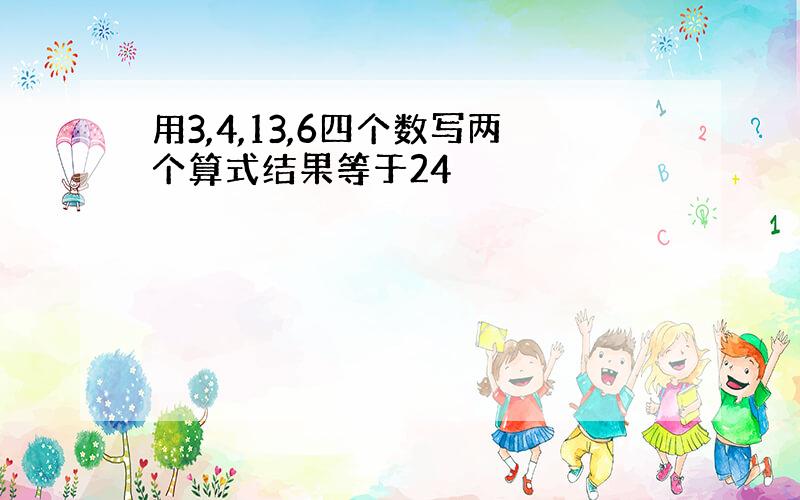 用3,4,13,6四个数写两个算式结果等于24

1
2
?
B
+
C
1